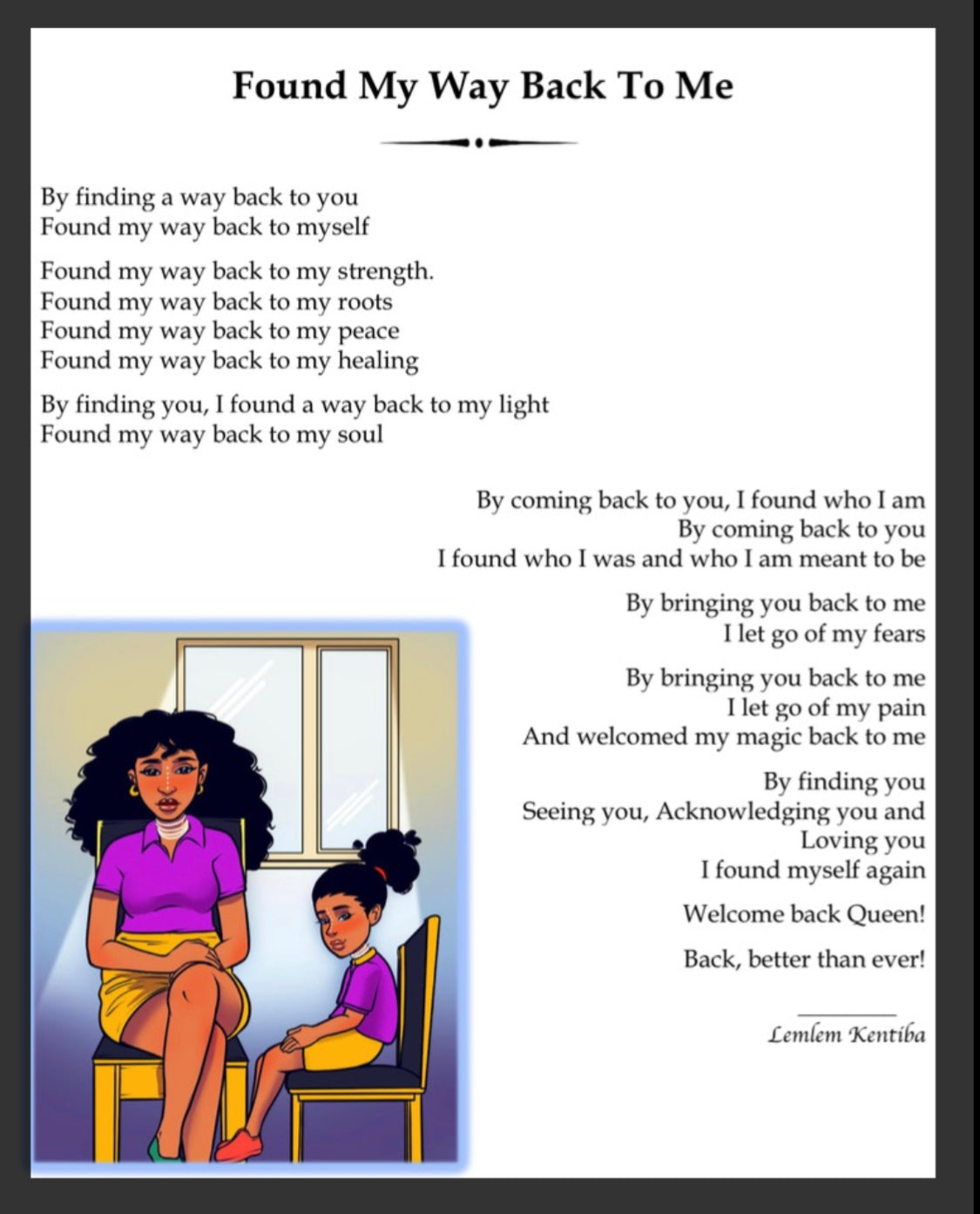 Found My Way Back To Me

By finding a way back to you
Found my way back to myself

Found my way back to my strength.
Found my way back to my roots
Found my way back to my peace
Found my way back to my healing

By finding you, I found a way back to my light
Found my way back to my soul

By coming back to you, I found who I am
By coming back to you
I found who I was and who I am meant to be

By bringing you back to me
I let go of my fears

By bringing you back to me
I let go of my pain
And welcomed my magic back to me

By finding you
Seeing you, Acknowledging you and
Loving you
I found myself again

Welcome back Queen!

Back, better than ever!

Lemlem Kentiba